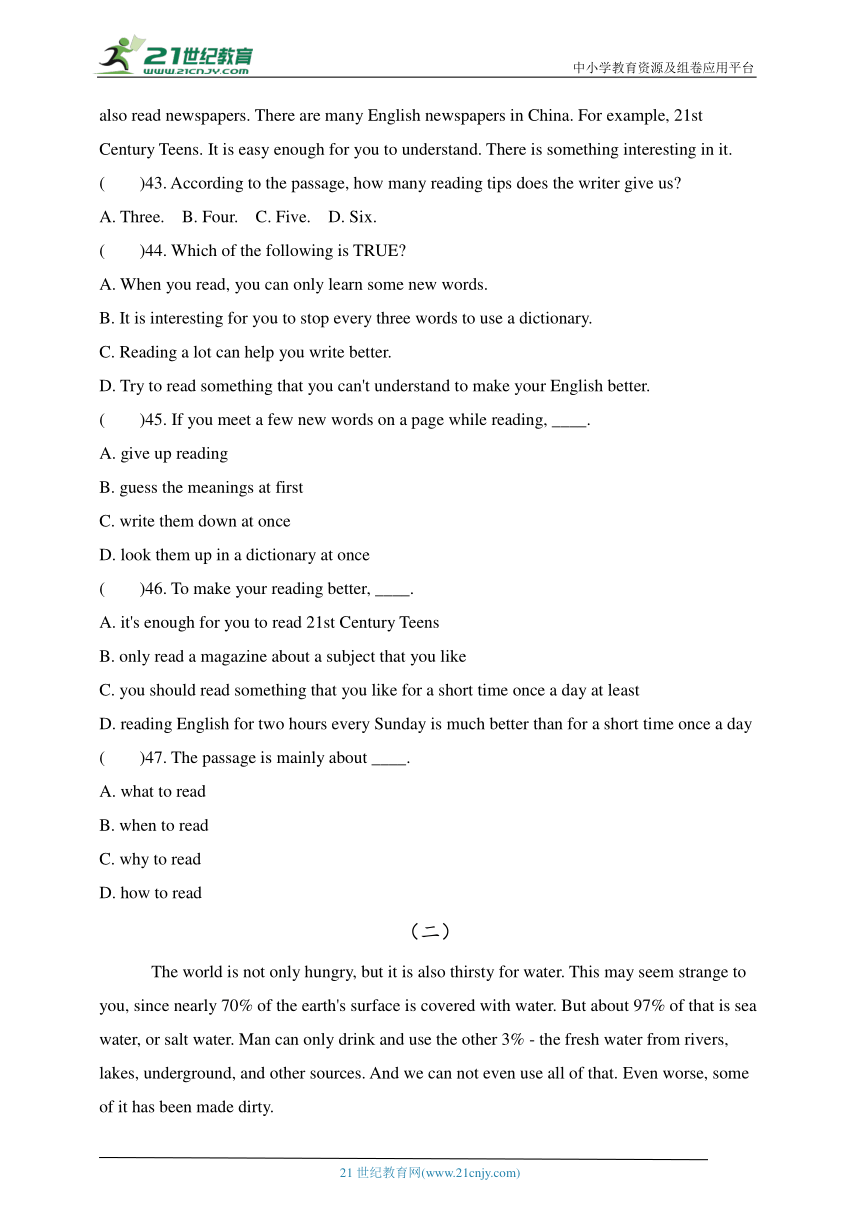 21世纪教育
www.21cnjy.com
中小学教育资源及组卷应用平台

also read newspapers. There are many English newspapers in China. For example, 21st Century Teens. It is easy enough for you to understand. There is something interesting in it.

(　　)43. According to the passage, how many reading tips does the writer give us?

A. Three.　B. Four.　C. Five.　D. Six.

(　　)44. Which of the following is TRUE?

A. When you read, you can only learn some new words.

B. It is interesting for you to stop every three words to use a dictionary.

C. Reading a lot can help you write better.

D. Try to read something that you can't understand to make your English better.

(　　)45. If you meet a few new words on a page while reading, ____.

A. give up reading

B. guess the meanings at first

C. write them down at once

D. look them up in a dictionary at once

(　　)46. To make your reading better, ____.

A. it's enough for you to read 21st Century Teens

B. only read a magazine about a subject that you like

C. you should read something that you like for a short time once a day at least

D. reading English for two hours every Sunday is much better than for a short time once a day

(　　)47. The passage is mainly about ____.

A. what to read

B. when to read

C. why to read

D. how to read

（二）

The world is not only hungry, but it is also thirsty for water. This may seem strange to you, since nearly 70% of the earth's surface is covered with water. But about 97% of that is sea water, or salt water. Man can only drink and use the other 3% - the fresh water from rivers, lakes, underground, and other sources. And we can not even use all of that. Even worse, some of it has been made dirty.

21 世纪教育网(www.21cnjy.com)